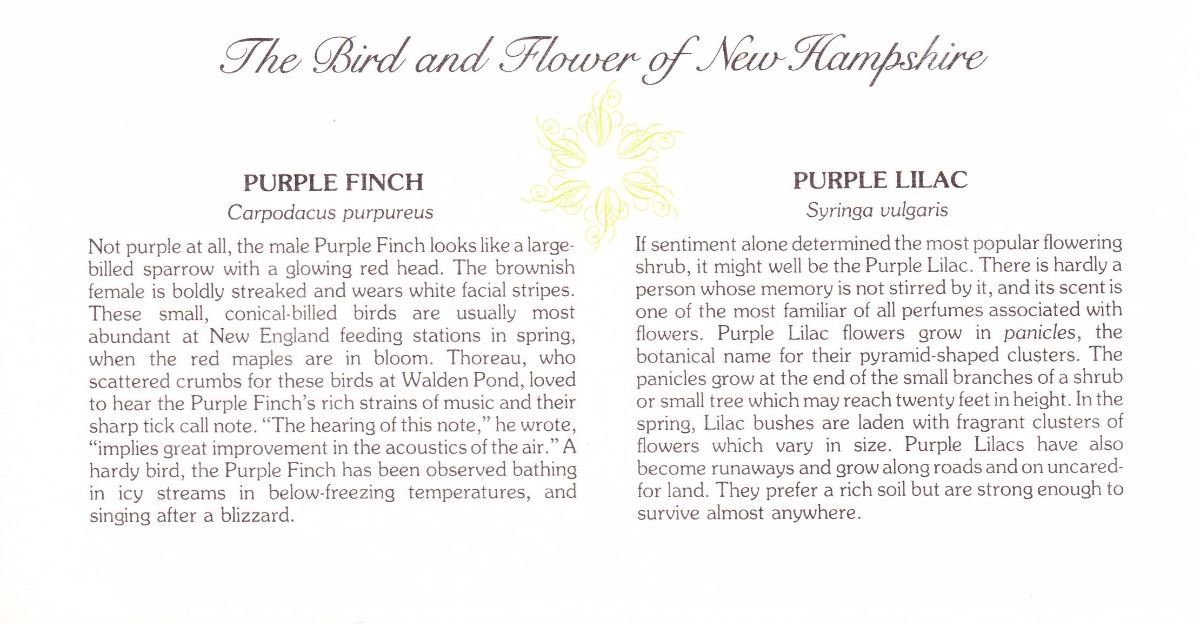 The Bird and Flower of New Hampshire

PURPLE FINCH

Carpodacus purpureus

Not purple at all, the male Purple Finch looks like a large-billed sparrow with a glowing red head. The brownish female is boldly streaked and wears white facial stripes. These small, conical-billed birds are usually most abundant at New England feeding stations in spring, when the red maples are in bloom. Thoreau, who scattered crumbs for these birds at Walden Pond, loved to hear the Purple Finch's rich strains of music and their sharp tick call note. "The hearing of this note," he wrote, "implies great improvement in the acoustics of the air." A hardy bird, the Purple Finch has been observed bathing in icy streams in below-freezing temperatures, and singing after a blizzard.

PURPLE LILAC

Syringa vulgaris

If sentiment alone determined the most popular flowering shrub, it might well be the Purple Lilac. There is hardly a person whose memory is not stirred by it, and its scent is one of the most familiar of all perfumes associated with flowers. Purple Lilac flowers grow in panicles, the botanical name for their pyramid-shaped clusters. The panicles grow at the end of the small branches of a shrub or small tree which may reach twenty feet in height. In the spring, Lilac bushes are laden with fragrant clusters of flowers which vary in size. Purple Lilacs have also become runaways and grow along roads and on uncared-for land. They prefer a rich soil but are strong enough to survive almost anywhere.